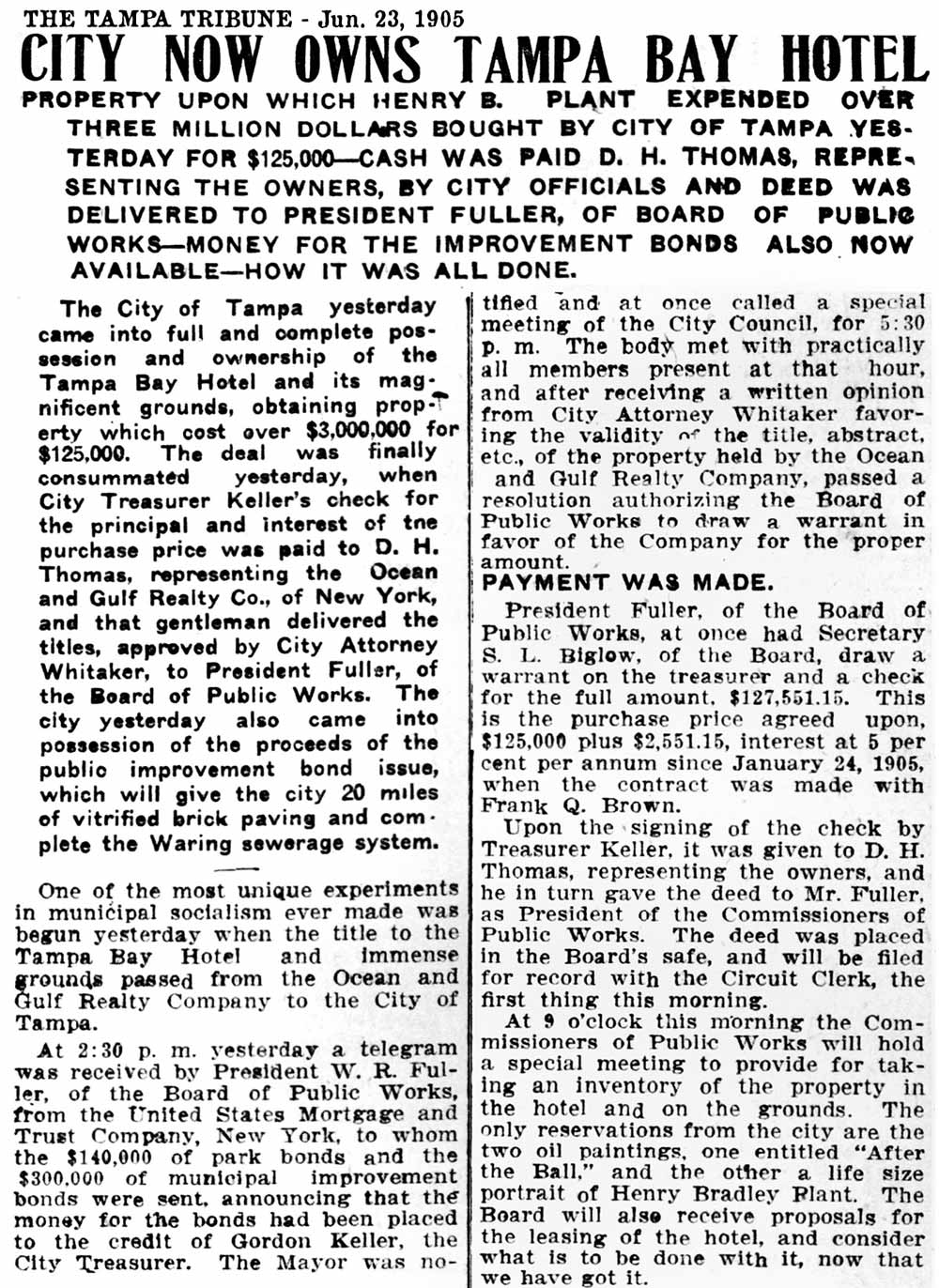 THE TAMPA TRIBUNE - Jun. 23, 1905

CITY NOW OWNS TAMPA BAY HOTEL

PROPERTY UPON WHICH HENRY B. PLANT EXPENDED OVER THREE MILLION DOLLARS BOUGHT BY CITY OF TAMPA YESTERDAY FOR $125,000—CASH WAS PAID D. H. THOMAS, REPRESENTING THE OWNERS, BY CITY OFFICIALS AND DEED WAS DELIVERED TO PRESIDENT FULLER, OF BOARD OF PUBLIC WORKS—MONEY FOR THE IMPROVEMENT BONDS ALSO NOW AVAILABLE—HOW IT WAS ALL DONE.

The City of Tampa yesterday came into full and complete possession and ownership of the Tampa Bay Hotel and its magnificent grounds, obtaining property which cost over $3,000,000 for $125,000. The deal was finally consummated yesterday, when City Treasurer Keller's check for the principal and interest of tne purchase price was paid to D. H. Thomas, representing the Ocean and Gulf Realty Co., of New York, and that gentleman delivered the titles, approved by City Attorney Whitaker, to President Fuller, of the Board of Public Works. The city yesterday also came into possession of the proceeds of the public improvement bond issue, which will give the city 20 miles of vitrified brick paving and complete the Waring sewerage system.

One of the most unique experiments in municipal socialism ever made was begun yesterday when the title to the Tampa Bay Hotel and immense grounds passed from the Ocean and Gulf Realty Company to the City of Tampa.

At 2:30 p. m. yesterday a telegram was received by President W. R. Fuller, of the Board of Public Works, from the United States Mortgage and Trust Company, New York, to whom the $140,000 of park bonds and the $300,000 of municipal improvement bonds were sent, announcing that the money for the bonds had been placed to the credit of Gordon Keller, the City Treasurer. The Mayor was notified and at once called a special meeting of the City Council, for 5:30 p. m. The body met with practically all members present at that hour, and after receiving a written opinion from City Attorney Whitaker favoring the validity of the title, abstract, etc., of the property held by the Ocean and Gulf Realty Company, passed a resolution authorizing the Board of Public Works to draw a warrant in favor of the Company for the proper amount.

PAYMENT WAS MADE.

President Fuller, of the Board of Public Works, at once had Secretary S. L. Biglow, of the Board, draw a warrant on the treasurer and a check for the full amount, $127,551.15. This is the purchase price agreed upon, $125,000 plus $2,551.15, interest at 5 per cent per annum since January 24, 1905, when the contract was made with Frank Q. Brown.

Upon the signing of the check by Treasurer Keller, it was given to D. H. Thomas, representing the owners, and he in turn gave the deed to Mr. Fuller, as President of the Commissioners of Public Works. The deed was placed in the Board's safe, and will be filed for record with the Circuit Clerk, the first thing this morning.

At 9 o'clock this morning the Commissioners of Public Works will hold a special meeting to provide for taking an inventory of the property in the hotel and on the grounds. The only reservations from the city are the two oil paintings, one entitled "After the Ball," and the other a life size portrait of Henry Bradley Plant. The Board will also receive proposals for the leasing of the hotel, and consider what is to be done with it, now that we have got it.